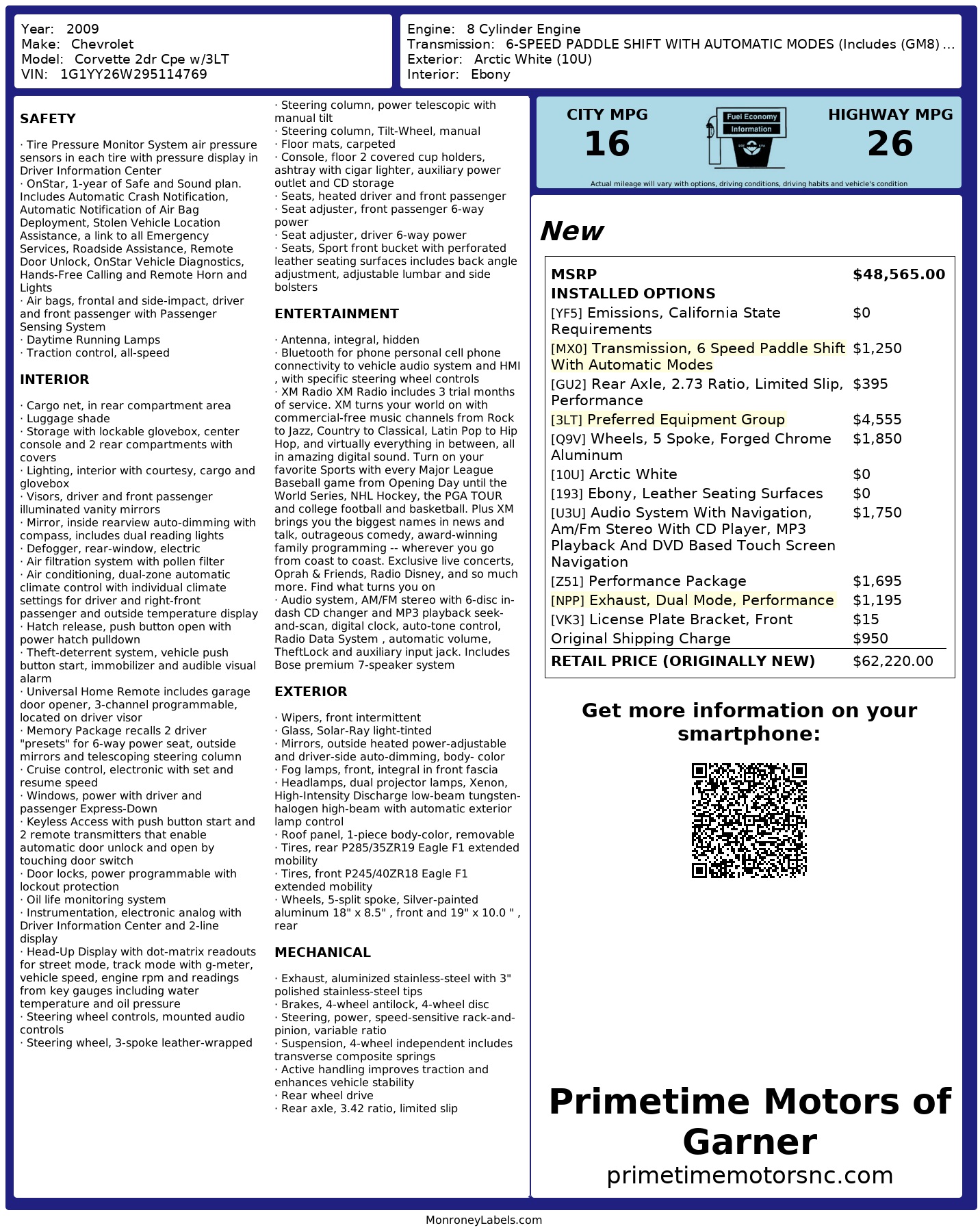 Year: 2009
Make: Chevrolet
Model: Corvette 2dr Cpe w/3LT
VIN: 1G1YY26W295114769

Engine: 8 Cylinder Engine
Transmission: 6-SPEED PADDLE SHIFT WITH AUTOMATIC MODES (Includes (GM8) ...
Exterior: Arctic White (10U)
Interior: Ebony

SAFETY

· Tire Pressure Monitor System air pressure sensors in each tire with pressure display in Driver Information Center
· OnStar, 1-year of Safe and Sound plan. Includes Automatic Crash Notification, Automatic Notification of Air Bag Deployment, Stolen Vehicle Location Assistance, a link to all Emergency Services, Roadside Assistance, Remote Door Unlock, OnStar Vehicle Diagnostics, Hands-Free Calling and Remote Horn and Lights
· Air bags, frontal and side-impact, driver and front passenger with Passenger Sensing System
· Daytime Running Lamps
· Traction control, all-speed

INTERIOR

· Cargo net, in rear compartment area
· Luggage shade
· Storage with lockable glovebox, center console and 2 rear compartments with covers
· Lighting, interior with courtesy, cargo and glovebox
· Visors, driver and front passenger illuminated vanity mirrors
· Mirror, inside rearview auto-dimming with compass, includes dual reading lights
· Defogger, rear-window, electric
· Air filtration system with pollen filter
· Air conditioning, dual-zone automatic climate control with individual climate settings for driver and right-front passenger and outside temperature display
· Hatch release, push button open with power hatch pulldown
· Theft-deterrent system, vehicle push button start, immobilizer and audible visual alarm
· Universal Home Remote includes garage door opener, 3-channel programmable, located on driver visor
· Memory Package recalls 2 driver "presets" for 6-way power seat, outside mirrors and telescoping steering column
· Cruise control, electronic with set and resume speed
· Windows, power with driver and passenger Express-Down
· Keyless Access with push button start and 2 remote transmitters that enable automatic door unlock and open by touching door switch
· Door locks, power programmable with lockout protection
· Oil life monitoring system
· Instrumentation, electronic analog with Driver Information Center and 2-line display
· Head-Up Display with dot-matrix readouts for street mode, track mode with g-meter, vehicle speed, engine rpm and readings from key gauges including water temperature and oil pressure
· Steering wheel controls, mounted audio controls
· Steering wheel, 3-spoke leather-wrapped
· Steering column, power telescopic with manual tilt
· Steering column, Tilt-Wheel, manual
· Floor mats, carpeted
· Console, floor 2 covered cup holders, ashtray with cigar lighter, auxiliary power outlet and CD storage
· Seats, heated driver and front passenger
· Seat adjuster, front passenger 6-way power
· Seat adjuster, driver 6-way power
· Seats, Sport front bucket with perforated leather seating surfaces includes back angle adjustment, adjustable lumbar and side bolsters

ENTERTAINMENT

· Antenna, integral, hidden
· Bluetooth for phone personal cell phone connectivity to vehicle audio system and HMI , with specific steering wheel controls
· XM Radio XM Radio includes 3 trial months of service. XM turns your world on with commercial-free music channels from Rock to Jazz, Country to Classical, Latin Pop to Hip Hop, and virtually everything in between, all in amazing digital sound. Turn on your favorite Sports with every Major League Baseball game from Opening Day until the World Series, NHL Hockey, the PGA TOUR and college football and basketball. Plus XM brings you the biggest names in news and talk, outrageous comedy, award-winning family programming -- wherever you go from coast to coast. Exclusive live concerts, Oprah & Friends, Radio Disney, and so much more. Find what turns you on
· Audio system, AM/FM stereo with 6-disc in-dash CD changer and MP3 playback seek-and-scan, digital clock, auto-tone control, Radio Data System , automatic volume, TheftLock and auxiliary input jack. Includes Bose premium 7-speaker system

EXTERIOR

· Wipers, front intermittent
· Glass, Solar-Ray light-tinted
· Mirrors, outside heated power-adjustable and driver-side auto-dimming, body- color
· Fog lamps, front, integral in front fascia
· Headlamps, dual projector lamps, Xenon, High-Intensity Discharge low-beam tungsten-halogen high-beam with automatic exterior lamp control
· Roof panel, 1-piece body-color, removable
· Tires, rear P285/35ZR19 Eagle F1 extended mobility
· Tires, front P245/40ZR18 Eagle F1 extended mobility
· Wheels, 5-split spoke, Silver-painted aluminum 18" x 8.5" , front and 19" x 10.0 " , rear

MECHANICAL

· Exhaust, aluminized stainless-steel with 3" polished stainless-steel tips
· Brakes, 4-wheel antilock, 4-wheel disc
· Steering, power, speed-sensitive rack-and-pinion, variable ratio
· Suspension, 4-wheel independent includes transverse composite springs
· Active handling improves traction and enhances vehicle stability
· Rear wheel drive
· Rear axle, 3.42 ratio, limited slip

CITY MPG
16
Fuel Economy Information
HIGHWAY MPG
26
Actual mileage will vary with options, driving conditions, driving habits and vehicle's condition

New

| MSRP | $48,565.00 |
|---|---|
| INSTALLED OPTIONS | |
| [YF5] Emissions, California State Requirements | $0 |
| [MX0] Transmission, 6 Speed Paddle Shift With Automatic Modes | $1,250 |
| [GU2] Rear Axle, 2.73 Ratio, Limited Slip, Performance | $395 |
| [3LT] Preferred Equipment Group | $4,555 |
| [Q9V] Wheels, 5 Spoke, Forged Chrome Aluminum | $1,850 |
| [10U] Arctic White | $0 |
| [193] Ebony, Leather Seating Surfaces | $0 |
| [U3U] Audio System With Navigation, Am/Fm Stereo With CD Player, MP3 Playback And DVD Based Touch Screen Navigation | $1,750 |
| [Z51] Performance Package | $1,695 |
| [NPP] Exhaust, Dual Mode, Performance | $1,195 |
| [VK3] License Plate Bracket, Front | $15 |
| Original Shipping Charge | $950 |
| RETAIL PRICE (ORIGINALLY NEW) | $62,220.00 |

Get more information on your smartphone:

Primetime Motors of Garner
primetimemotorsnc.com

MonroneyLabels.com